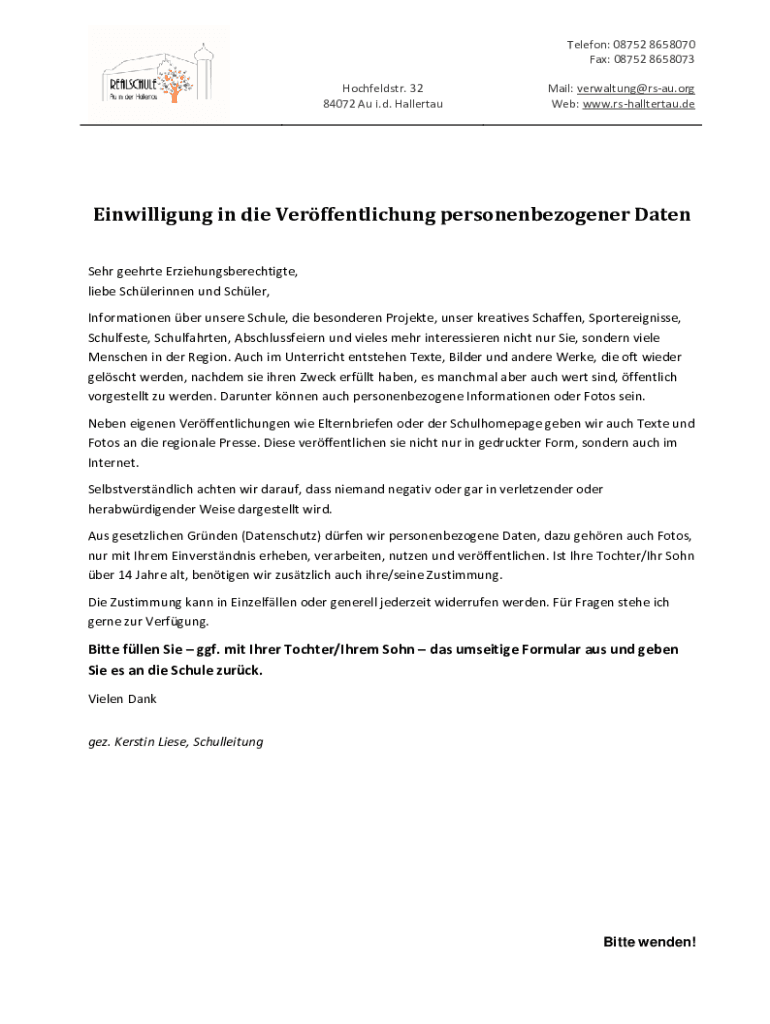 REALSCHULE
Au in der Hallertau

Hochfeldstr. 32
84072 Au i.d. Hallertau

Telefon: 08752 8658070
Fax: 08752 8658073

Mail: verwaltung@rs-au.org
Web: www.rs-halltertau.de

Einwilligung in die Veröffentlichung personenbezogener Daten

Sehr geehrte Erziehungsberechtigte,
liebe Schülerinnen und Schüler,

Informationen über unsere Schule, die besonderen Projekte, unser kreatives Schaffen, Sportereignisse, Schulfeste, Schulfahrten, Abschlussfeiern und vieles mehr interessieren nicht nur Sie, sondern viele Menschen in der Region. Auch im Unterricht entstehen Texte, Bilder und andere Werke, die oft wieder gelöscht werden, nachdem sie ihren Zweck erfüllt haben, es manchmal aber auch wert sind, öffentlich vorgestellt zu werden. Darunter können auch personenbezogene Informationen oder Fotos sein.

Neben eigenen Veröffentlichungen wie Elternbriefen oder der Schulhomepage geben wir auch Texte und Fotos an die regionale Presse. Diese veröffentlichen sie nicht nur in gedruckter Form, sondern auch im Internet.

Selbstverständlich achten wir darauf, dass niemand negativ oder gar in verletzender oder herabwürdigender Weise dargestellt wird.

Aus gesetzlichen Gründen (Datenschutz) dürfen wir personenbezogene Daten, dazu gehören auch Fotos, nur mit Ihrem Einverständnis erheben, verarbeiten, nutzen und veröffentlichen. Ist Ihre Tochter/Ihr Sohn über 14 Jahre alt, benötigen wir zusätzlich auch ihre/seine Zustimmung.

Die Zustimmung kann in Einzelfällen oder generell jederzeit widerrufen werden. Für Fragen stehe ich gerne zur Verfügung.

Bitte füllen Sie – ggf. mit Ihrer Tochter/Ihrem Sohn – das umseitige Formular aus und geben Sie es an die Schule zurück.

Vielen Dank

gez. Kerstin Liese, Schulleitung

Bitte wenden!